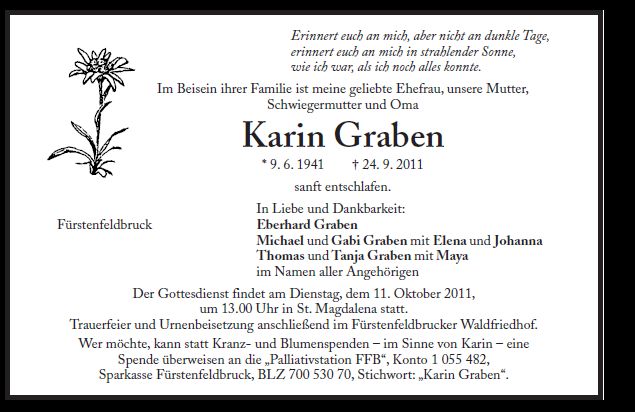 Erinnert euch an mich, aber nicht an dunkle Tage,
erinnert euch an mich in strahlender Sonne,
wie ich war, als ich noch alles konnte.

Im Beisein ihrer Familie ist meine geliebte Ehefrau, unsere Mutter, Schwiegermutter und Oma

Karin Graben

* 9. 6. 1941 † 24. 9. 2011

sanft entschlafen.

Fürstenfeldbruck

In Liebe und Dankbarkeit:
Eberhard Graben
Michael und Gabi Graben mit Elena und Johanna
Thomas und Tanja Graben mit Maya
im Namen aller Angehörigen

Der Gottesdienst findet am Dienstag, dem 11. Oktober 2011, um 13.00 Uhr in St. Magdalena statt.
Trauerfeier und Urnenbeisetzung anschließend im Fürstenfeldbrucker Waldfriedhof.
Wer möchte, kann statt Kranz- und Blumenspenden – im Sinne von Karin – eine Spende überweisen an die „Palliativstation FFB“, Konto 1 055 482, Sparkasse Fürstenfeldbruck, BLZ 700 530 70, Stichwort: „Karin Graben“.